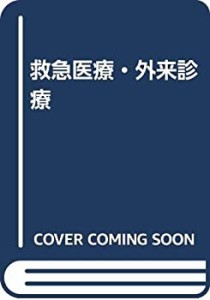 救急医療・外来診療

COVER COMING SOON